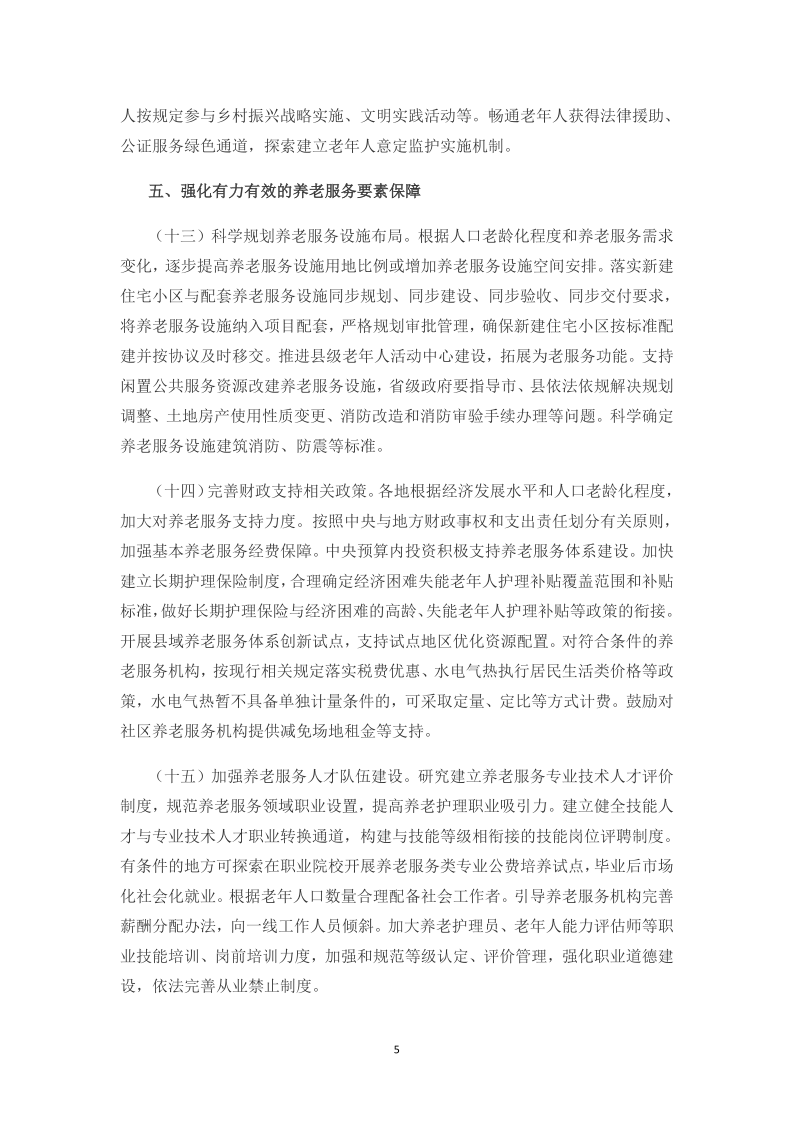 人按规定参与乡村振兴战略实施、文明实践活动等。畅通老年人获得法律援助、公证服务绿色通道，探索建立老年人意定监护实施机制。

五、强化有力有效的养老服务要素保障

（十三）科学规划养老服务设施布局。根据人口老龄化程度和养老服务需求变化，逐步提高养老服务设施用地比例或增加养老服务设施空间安排。落实新建住宅小区与配套养老服务设施同步规划、同步建设、同步验收、同步交付要求，将养老服务设施纳入项目配套，严格规划审批管理，确保新建住宅小区按标准配建并按协议及时移交。推进县级老年人活动中心建设，拓展为老服务功能。支持闲置公共服务资源改建养老服务设施，省级政府要指导市、县依法依规解决规划调整、土地房产使用性质变更、消防改造和消防审验手续办理等问题。科学确定养老服务设施建筑消防、防震等标准。

（十四）完善财政支持相关政策。各地根据经济发展水平和人口老龄化程度，加大对养老服务支持力度。按照中央与地方财政事权和支出责任划分有关原则，加强基本养老服务经费保障。中央预算内投资积极支持养老服务体系建设。加快建立长期护理保险制度，合理确定经济困难失能老年人护理补贴覆盖范围和补贴标准，做好长期护理保险与经济困难的高龄、失能老年人护理补贴等政策的衔接。开展县域养老服务体系创新试点，支持试点地区优化资源配置。对符合条件的养老服务机构，按现行相关规定落实税费优惠、水电气热执行居民生活类价格等政策，水电气热暂不具备单独计量条件的，可采取定量、定比等方式计费。鼓励对社区养老服务机构提供减免场地租金等支持。

（十五）加强养老服务人才队伍建设。研究建立养老服务专业技术人才评价制度，规范养老服务领域职业设置，提高养老护理职业吸引力。建立健全技能人才与专业技术人才职业转换通道，构建与技能等级相衔接的技能岗位评聘制度。有条件的地方可探索在职业院校开展养老服务类专业公费培养试点，毕业后市场化社会化就业。根据老年人口数量合理配备社会工作者。引导养老服务机构完善薪酬分配办法，向一线工作人员倾斜。加大养老护理员、老年人能力评估师等职业技能培训、岗前培训力度，加强和规范等级认定、评价管理，强化职业道德建设，依法完善从业禁止制度。

5